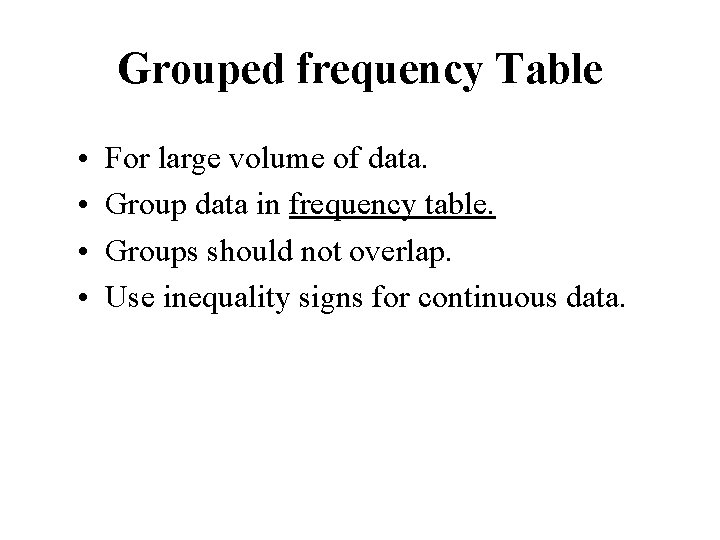 Grouped frequency Table

• For large volume of data.
• Group data in frequency table.
• Groups should not overlap.
• Use inequality signs for continuous data.